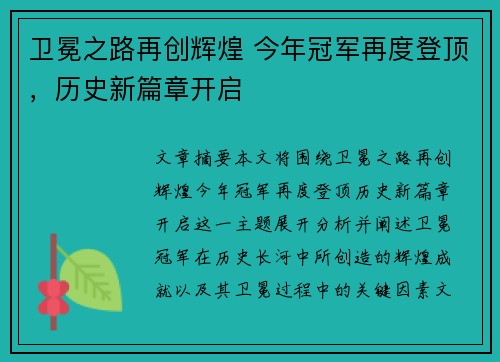 卫冕之路再创辉煌 今年冠军再度登顶，历史新篇章开启

文章摘要本文将围绕卫冕之路再创辉煌今年冠军再度登顶历史新篇章开启这一主题展开分析并阐述卫冕冠军在历史长河中所创造的辉煌成就以及其卫冕过程中的关键因素文